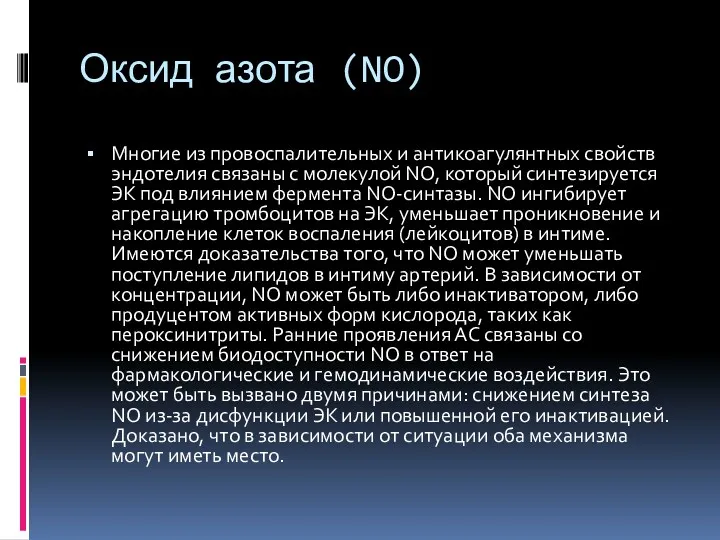 Оксид азота (NO)

▪ Многие из провоспалительных и антикоагулянтных свойств эндотелия связаны с молекулой NO, который синтезируется ЭК под влиянием фермента NO-синтазы. NO ингибирует агрегацию тромбоцитов на ЭК, уменьшает проникновение и накопление клеток воспаления (лейкоцитов) в интиме. Имеются доказательства того, что NO может уменьшать поступление липидов в интиму артерий. В зависимости от концентрации, NO может быть либо инактиватором, либо продуцентом активных форм кислорода, таких как пероксинитриты. Ранние проявления АС связаны со снижением биодоступности NO в ответ на фармакологические и гемодинамические воздействия. Это может быть вызвано двумя причинами: снижением синтеза NO из-за дисфункции ЭК или повышенной его инактивацией. Доказано, что в зависимости от ситуации оба механизма могут иметь место.